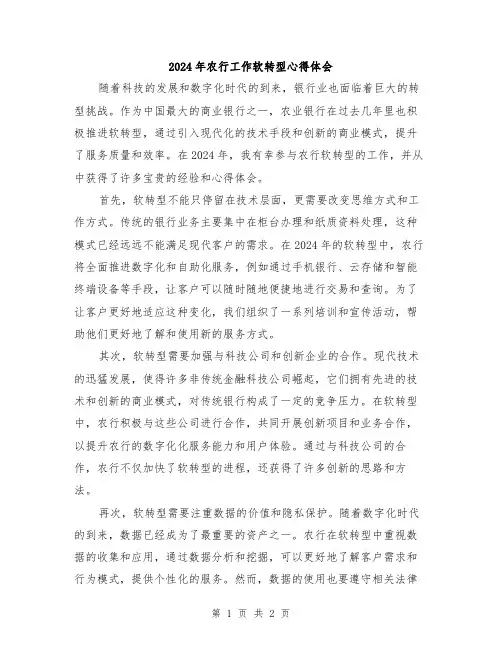 2024年农行工作软转型心得体会

随着科技的发展和数字化时代的到来，银行业也面临着巨大的转型挑战。作为中国最大的商业银行之一，农业银行在过去几年里也积极推进软转型，通过引入现代化的技术手段和创新的商业模式，提升了服务质量和效率。在2024年，我有幸参与农行软转型的工作，并从中获得了许多宝贵的经验和心得体会。

首先，软转型不能只停留在技术层面，更需要改变思维方式和工作方式。传统的银行业务主要集中在柜台办理和纸质资料处理，这种模式已经远远不能满足现代客户的需求。在2024年的软转型中，农行将全面推进数字化和自助化服务，例如通过手机银行、云存储和智能终端设备等手段，让客户可以随时随地便捷地进行交易和查询。为了让客户更好地适应这种变化，我们组织了一系列培训和宣传活动，帮助他们更好地了解和使用新的服务方式。

其次，软转型需要加强与科技公司和创新企业的合作。现代技术的迅猛发展，使得许多非传统金融科技公司崛起，它们拥有先进的技术和创新的商业模式，对传统银行构成了一定的竞争压力。在软转型中，农行积极与这些公司进行合作，共同开展创新项目和业务合作，以提升农行的数字化化服务能力和用户体验。通过与科技公司的合作，农行不仅加快了软转型的进程，还获得了许多创新的思路和方法。

再次，软转型需要注重数据的价值和隐私保护。随着数字化时代的到来，数据已经成为了最重要的资产之一。农行在软转型中重视数据的收集和应用，通过数据分析和挖掘，可以更好地了解客户需求和行为模式，提供个性化的服务。然而，数据的使用也要遵守相关法律

第 1 页 共 2 页